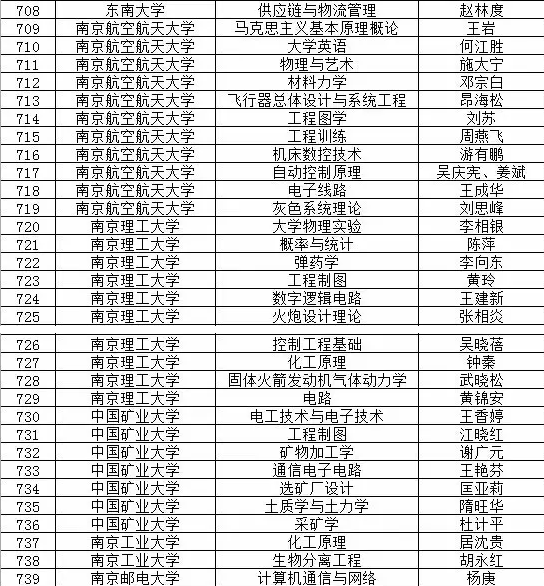 | 708 | 东南大学 | 供应链与物流管理 | 赵林度 |
|---|---|---|---|
| 709 | 南京航空航天大学 | 马克思主义基本原理概论 | 王岩 |
| 710 | 南京航空航天大学 | 大学英语 | 何江胜 |
| 711 | 南京航空航天大学 | 物理与艺术 | 施大宁 |
| 712 | 南京航空航天大学 | 材料力学 | 邓宗白 |
| 713 | 南京航空航天大学 | 飞行器总体设计与系统工程 | 昂海松 |
| 714 | 南京航空航天大学 | 工程图学 | 刘苏 |
| 715 | 南京航空航天大学 | 工程训练 | 周燕飞 |
| 716 | 南京航空航天大学 | 机床数控技术 | 游有鹏 |
| 717 | 南京航空航天大学 | 自动控制原理 | 吴庆宪、姜斌 |
| 718 | 南京航空航天大学 | 电子线路 | 王成华 |
| 719 | 南京航空航天大学 | 灰色系统理论 | 刘思峰 |
| 720 | 南京理工大学 | 大学物理实验 | 李相银 |
| 721 | 南京理工大学 | 概率与统计 | 陈萍 |
| 722 | 南京理工大学 | 弹药学 | 李向东 |
| 723 | 南京理工大学 | 工程制图 | 黄玲 |
| 724 | 南京理工大学 | 数字逻辑电路 | 王建新 |
| 725 | 南京理工大学 | 火炮设计理论 | 张相炎 |
| 726 | 南京理工大学 | 控制工程基础 | 吴晓蓓 |
| 727 | 南京理工大学 | 化工原理 | 钟秦 |
| 728 | 南京理工大学 | 固体火箭发动机气体动力学 | 武晓松 |
| 729 | 南京理工大学 | 电路 | 黄锦安 |
| 730 | 中国矿业大学 | 电工技术与电子技术 | 王香婷 |
| 731 | 中国矿业大学 | 工程制图 | 江晓红 |
| 732 | 中国矿业大学 | 矿物加工学 | 谢广元 |
| 733 | 中国矿业大学 | 通信电子电路 | 王艳芬 |
| 734 | 中国矿业大学 | 选矿厂设计 | 匡亚莉 |
| 735 | 中国矿业大学 | 土质学与土力学 | 隋旺华 |
| 736 | 中国矿业大学 | 采矿学 | 杜计平 |
| 737 | 南京工业大学 | 化工原理 | 居沈贵 |
| 738 | 南京工业大学 | 生物分离工程 | 胡永红 |
| 739 | 南京邮电大学 | 计算机通信与网络 | 杨庚 |